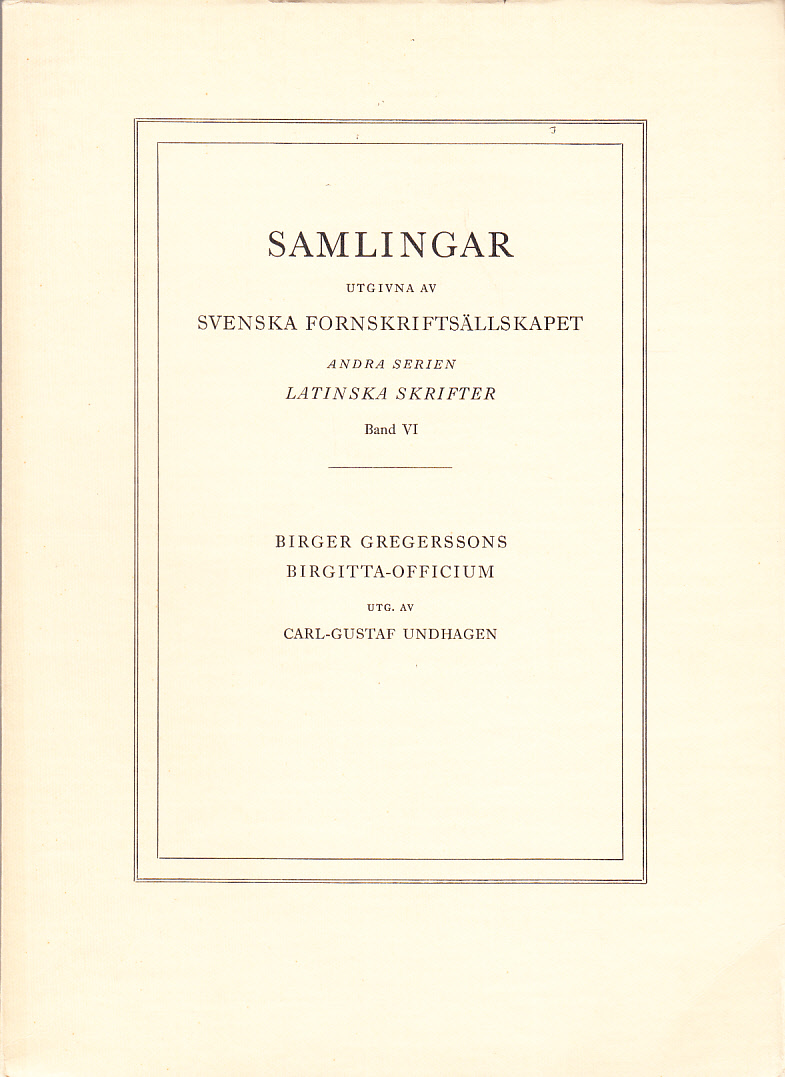 SAMLINGAR

UTGIVNA AV

SVENSKA FORNSKRIFTSÄLLSKAPET

ANDRA SERIEN

LATINSKA SKRIFTER

Band VI

BIRGER GREGERSSONS

BIRGITTA-OFFICIUM

UTG. AV

CARL-GUSTAF UNDHAGEN